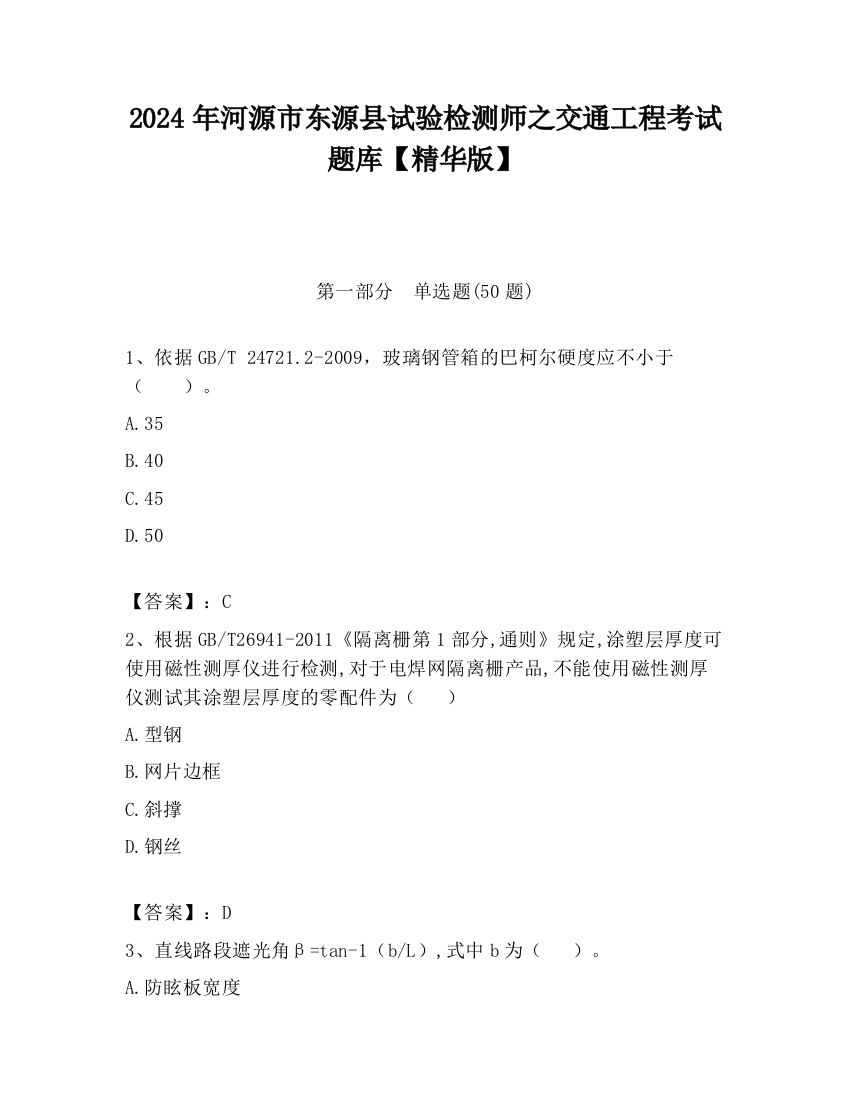 2024 年河源市东源县试验检测师之交通工程考试题库【精华版】

第一部分　单选题(50 题)

1、依据 GB/T 24721.2-2009，玻璃钢管箱的巴柯尔硬度应不小于（　　）。

A.35

B.40

C.45

D.50

【答案】：C

2、根据 GB/T26941-2011《隔离栅第 1 部分,通则》规定,涂塑层厚度可使用磁性测厚仪进行检测,对于电焊网隔离栅产品,不能使用磁性测厚仪测试其涂塑层厚度的零配件为（　　）

A.型钢

B.网片边框

C.斜撑

D.钢丝

【答案】：D

3、直线路段遮光角β=tan-1（b/L）,式中 b 为（　　）。

A.防眩板宽度